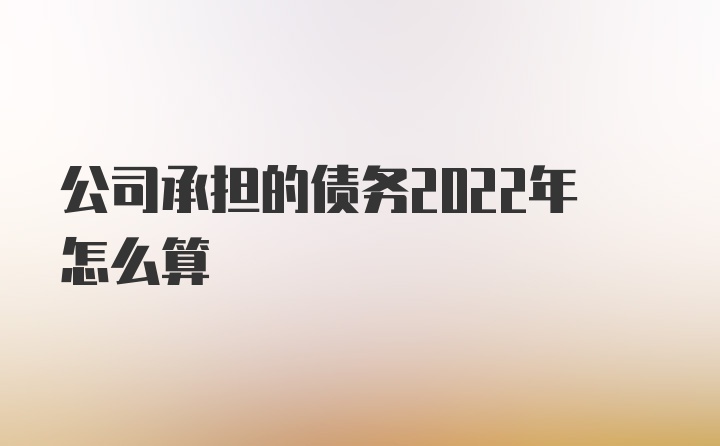 公司承担的债务2022年怎么算